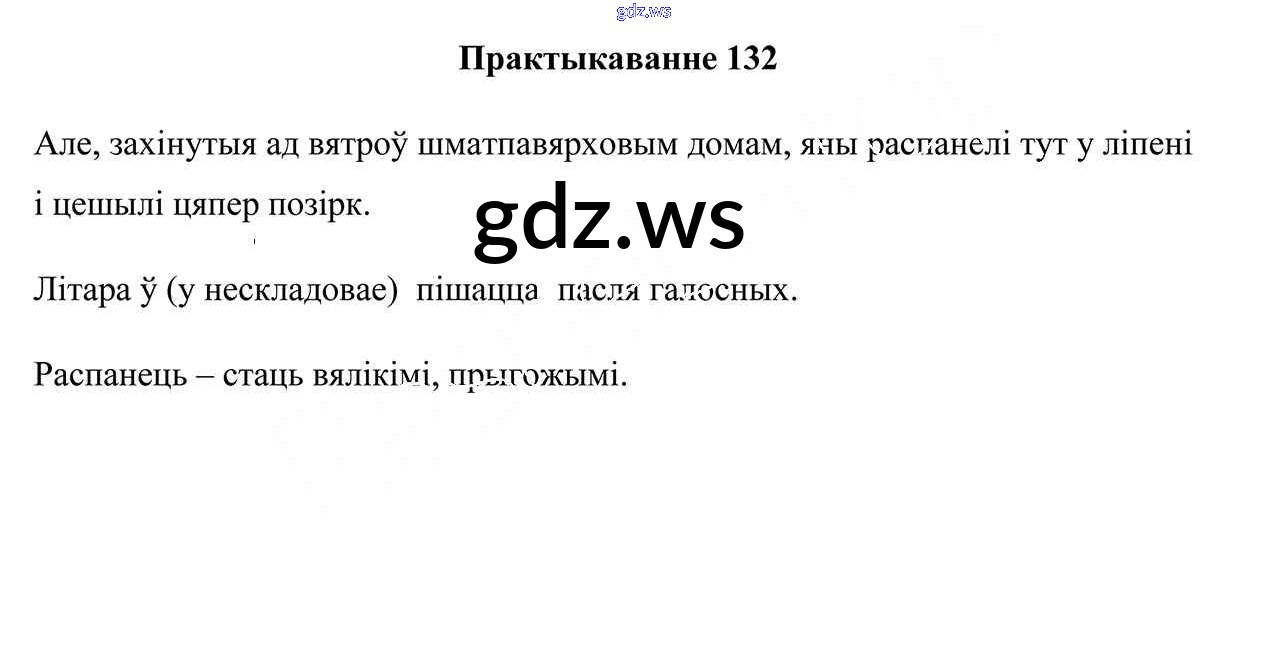 Практыкаванне 132

Але, захінутыя ад вятроў шматпавярховым домам, яны распанелі тут у ліпені і цешылі цяпер позірк.

Літара ў (у нескладовае) пішацца пасля галосных.

Распанець – стаць вялікімі, прыгожымі.

gdz.ws